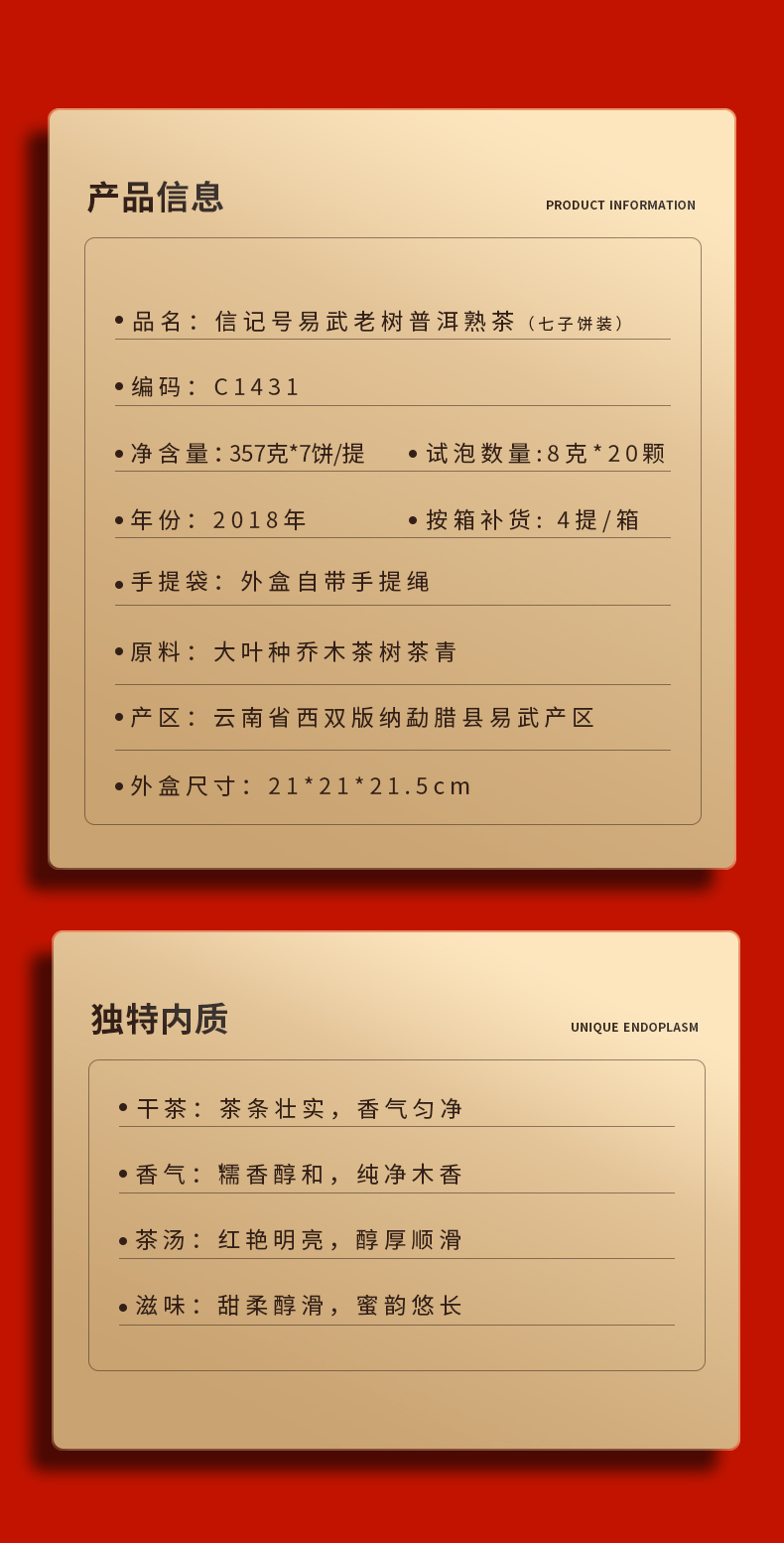 产品信息

PRODUCT INFORMATION

• 品名：信记号易武老树普洱熟茶（七子饼装）

• 编码：C1431

• 净含量：357克*7饼/提

• 试泡数量：8克*20颗

• 年份：2018年

• 按箱补货：4提/箱

• 手提袋：外盒自带手提绳

• 原料：大叶种乔木茶树茶青

• 产区：云南省西双版纳勐腊县易武产区

• 外盒尺寸：21*21*21.5cm

独特内质

UNIQUE ENDOPLASM

• 干茶：茶条壮实，香气匀净

• 香气：糯香醇和，纯净木香

• 茶汤：红艳明亮，醇厚顺滑

• 滋味：甜柔醇滑，蜜韵悠长